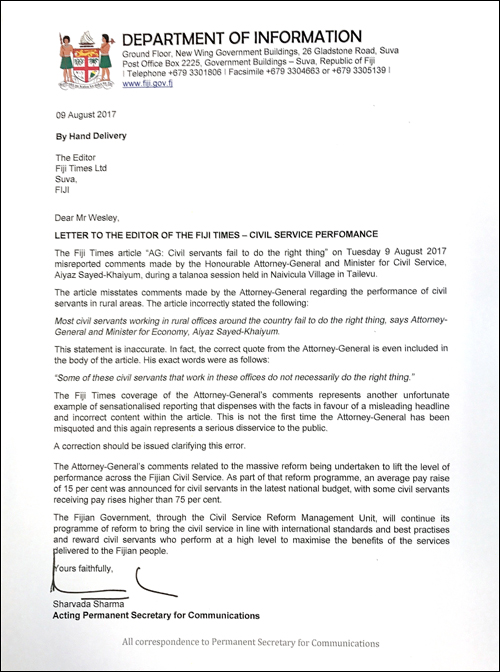 DEPARTMENT OF INFORMATION
Ground Floor, New Wing Government Buildings, 26 Gladstone Road, Suva
Post Office Box 2225, Government Buildings – Suva, Republic of Fiji
| Telephone +679 3301806 | Facsimile +679 3304663 or +679 3305139 |
www.fiji.gov.fj

09 August 2017

By Hand Delivery

The Editor
Fiji Times Ltd
Suva,
FIJI

Dear Mr Wesley,

LETTER TO THE EDITOR OF THE FIJI TIMES – CIVIL SERVICE PERFOMANCE

The Fiji Times article "AG: Civil servants fail to do the right thing" on Tuesday 9 August 2017 misreported comments made by the Honourable Attorney-General and Minister for Civil Service, Aiyaz Sayed-Khaiyum, during a talanoa session held in Naivicula Village in Tailevu.

The article misstates comments made by the Attorney-General regarding the performance of civil servants in rural areas. The article incorrectly stated the following:

Most civil servants working in rural offices around the country fail to do the right thing, says Attorney-General and Minister for Economy, Aiyaz Sayed-Khaiyum.

This statement is inaccurate. In fact, the correct quote from the Attorney-General is even included in the body of the article. His exact words were as follows:

"Some of these civil servants that work in these offices do not necessarily do the right thing."

The Fiji Times coverage of the Attorney-General's comments represents another unfortunate example of sensationalised reporting that dispenses with the facts in favour of a misleading headline and incorrect content within the article. This is not the first time the Attorney-General has been misquoted and this again represents a serious disservice to the public.

A correction should be issued clarifying this error.

The Attorney-General's comments related to the massive reform being undertaken to lift the level of performance across the Fijian Civil Service. As part of that reform programme, an average pay raise of 15 per cent was announced for civil servants in the latest national budget, with some civil servants receiving pay rises higher than 75 per cent.

The Fijian Government, through the Civil Service Reform Management Unit, will continue its programme of reform to bring the civil service in line with international standards and best practises and reward civil servants who perform at a high level to maximise the benefits of the services delivered to the Fijian people.

Yours faithfully,

Sharvada Sharma
Acting Permanent Secretary for Communications

All correspondence to Permanent Secretary for Communications